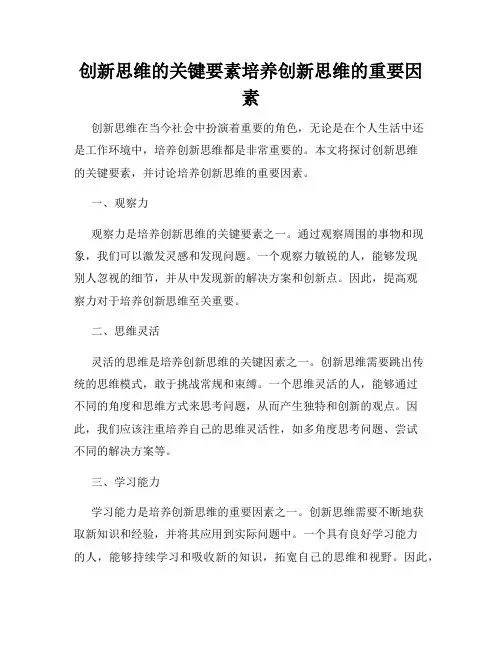 创新思维的关键要素培养创新思维的重要因素

创新思维在当今社会中扮演着重要的角色，无论是在个人生活中还是工作环境中，培养创新思维都是非常重要的。本文将探讨创新思维的关键要素，并讨论培养创新思维的重要因素。

一、观察力

观察力是培养创新思维的关键要素之一。通过观察周围的事物和现象，我们可以激发灵感和发现问题。一个观察力敏锐的人，能够发现别人忽视的细节，并从中发现新的解决方案和创新点。因此，提高观察力对于培养创新思维至关重要。

二、思维灵活

灵活的思维是培养创新思维的关键因素之一。创新思维需要跳出传统的思维模式，敢于挑战常规和束缚。一个思维灵活的人，能够通过不同的角度和思维方式来思考问题，从而产生独特和创新的观点。因此，我们应该注重培养自己的思维灵活性，如多角度思考问题、尝试不同的解决方案等。

三、学习能力

学习能力是培养创新思维的重要因素之一。创新思维需要不断地获取新知识和经验，并将其应用到实际问题中。一个具有良好学习能力的人，能够持续学习和吸收新的知识，拓宽自己的思维和视野。因此，